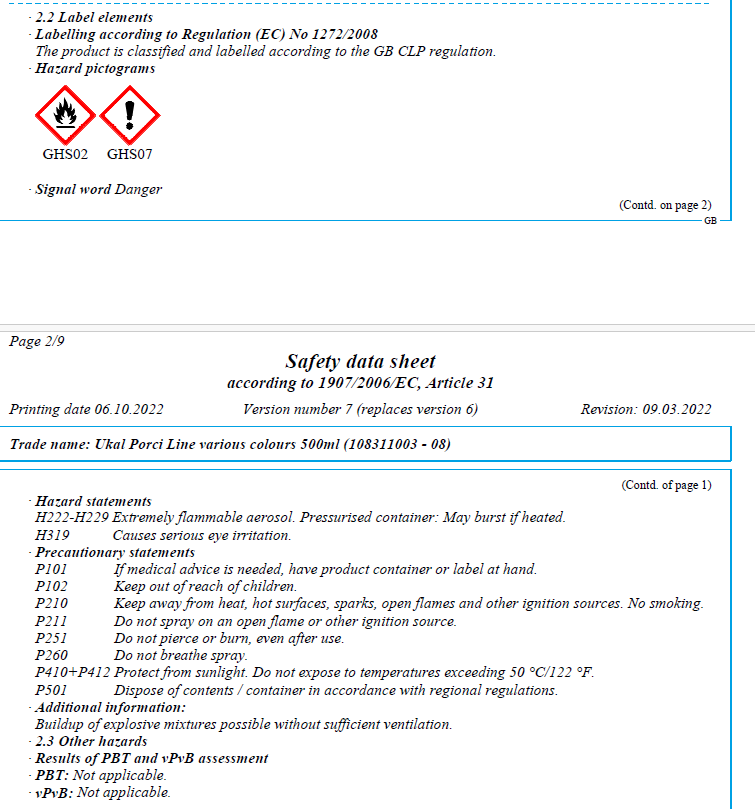 · 2.2 Label elements
· Labelling according to Regulation (EC) No 1272/2008
The product is classified and labelled according to the GB CLP regulation.
· Hazard pictograms

GHS02 GHS07

· Signal word Danger

(Contd. on page 2)
GB

Page 2/9

Safety data sheet
according to 1907/2006/EC, Article 31

Printing date 06.10.2022 Version number 7 (replaces version 6) Revision: 09.03.2022

Trade name: Ukal Porci Line various colours 500ml (108311003 - 08)

(Contd. of page 1)
· Hazard statements
H222-H229 Extremely flammable aerosol. Pressurised container: May burst if heated.
H319 Causes serious eye irritation.
· Precautionary statements
P101 If medical advice is needed, have product container or label at hand.
P102 Keep out of reach of children.
P210 Keep away from heat, hot surfaces, sparks, open flames and other ignition sources. No smoking.
P211 Do not spray on an open flame or other ignition source.
P251 Do not pierce or burn, even after use.
P260 Do not breathe spray.
P410+P412 Protect from sunlight. Do not expose to temperatures exceeding 50 °C/122 °F.
P501 Dispose of contents / container in accordance with regional regulations.
· Additional information:
Buildup of explosive mixtures possible without sufficient ventilation.
· 2.3 Other hazards
· Results of PBT and vPvB assessment
· PBT: Not applicable.
· vPvB: Not applicable.